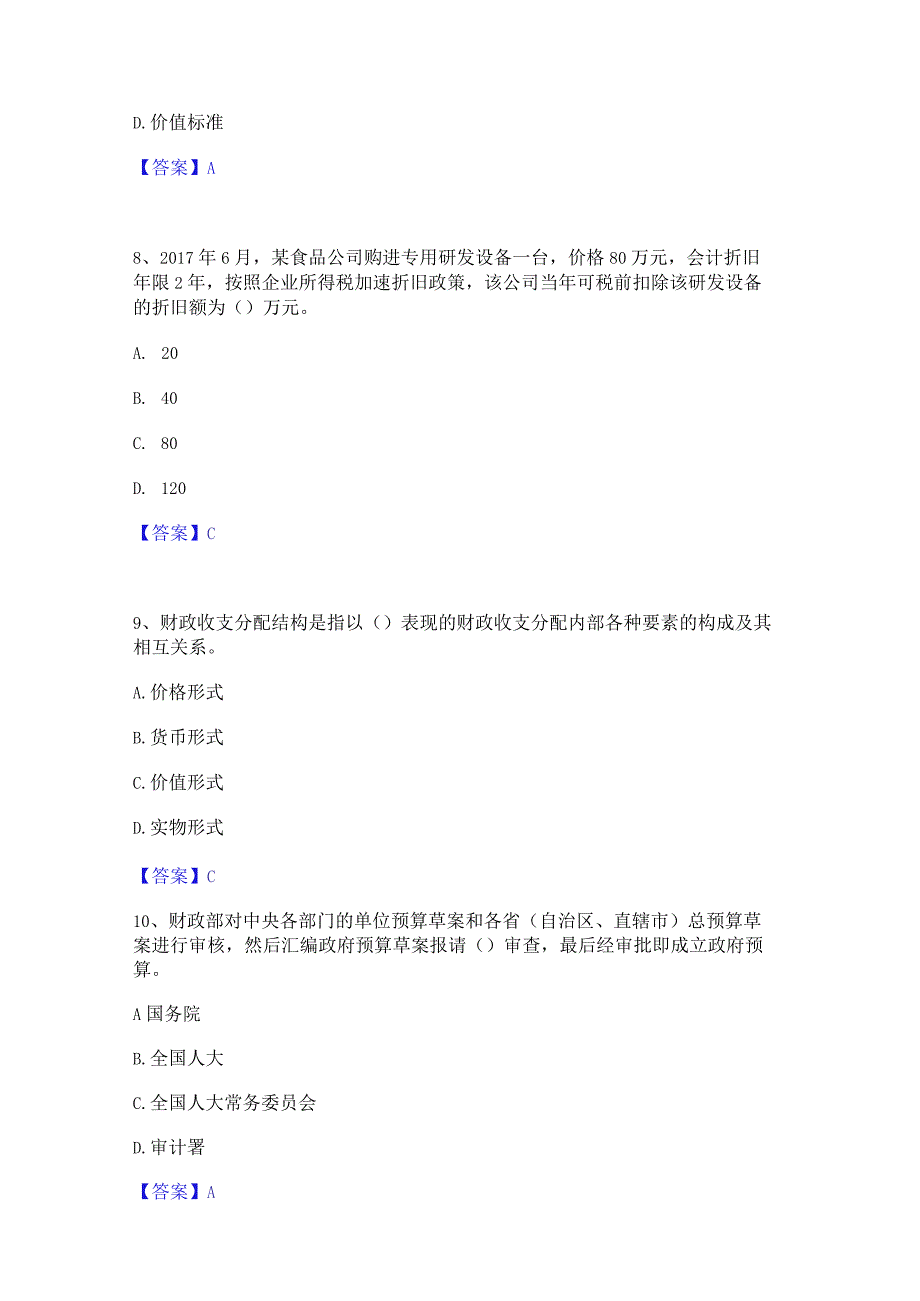 D. 价值标准

【答案】A

8、2017 年 6 月，某食品公司购进专用研发设备一台，价格 80 万元，会计折旧年限 2 年，按照企业所得税加速折旧政策，该公司当年可税前扣除该研发设备的折旧额为（）万元。

A. 20

B. 40

C. 80

D. 120

【答案】C

9、财政收支分配结构是指以（）表现的财政收支分配内部各种要素的构成及其相互关系。

A. 价格形式

B. 货币形式

C. 价值形式

D. 实物形式

【答案】C

10、财政部对中央各部门的单位预算草案和各省（自治区、直辖市）总预算草案进行审核，然后汇编政府预算草案报请（）审查，最后经审批即成立政府预算。

A 国务院

B. 全国人大

C. 全国人大常务委员会

D. 审计署

【答案】A